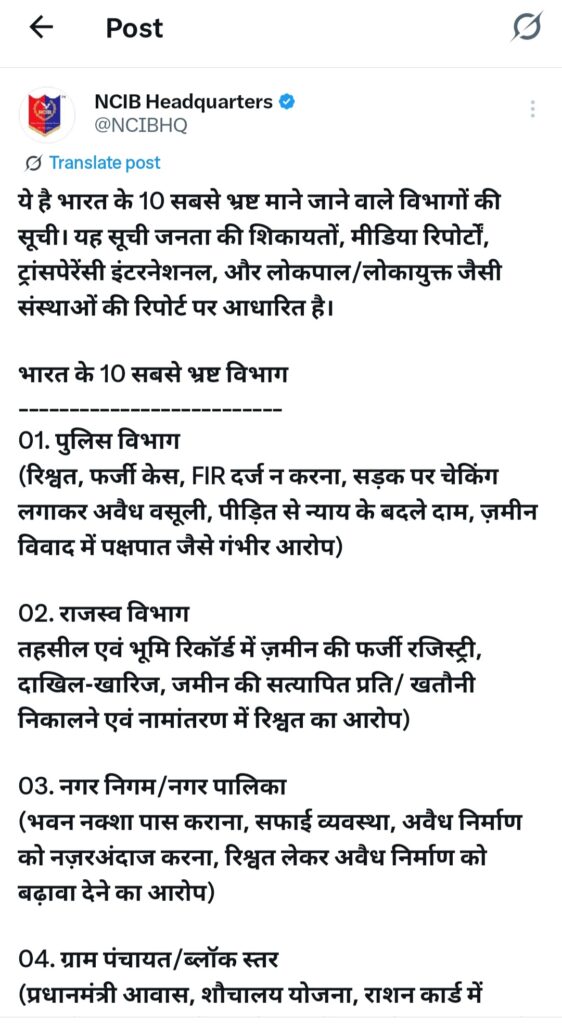 Post

NCIB Headquarters
@NCIBHQ

Translate post

ये है भारत के 10 सबसे भ्रष्ट माने जाने वाले विभागों की सूची। यह सूची जनता की शिकायतों, मीडिया रिपोर्टों, ट्रांसपेरेंसी इंटरनेशनल, और लोकपाल/लोकायुक्त जैसी संस्थाओं की रिपोर्ट पर आधारित है।

भारत के 10 सबसे भ्रष्ट विभाग
--------------------------
01. पुलिस विभाग
(रिश्वत, फर्जी केस, FIR दर्ज न करना, सड़क पर चेकिंग लगाकर अवैध वसूली, पीड़ित से न्याय के बदले दाम, ज़मीन विवाद में पक्षपात जैसे गंभीर आरोप)

02. राजस्व विभाग
तहसील एवं भूमि रिकॉर्ड में ज़मीन की फर्जी रजिस्ट्री, दाखिल-खारिज, जमीन की सत्यापित प्रति/ खतौनी निकालने एवं नामांतरण में रिश्वत का आरोप)

03. नगर निगम/नगर पालिका
(भवन नक्शा पास कराना, सफाई व्यवस्था, अवैध निर्माण को नज़रअंदाज करना, रिश्वत लेकर अवैध निर्माण को बढ़ावा देने का आरोप)

04. ग्राम पंचायत/ब्लॉक स्तर
(प्रधानमंत्री आवास, शौचालय योजना, राशन कार्ड में